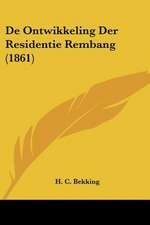 De Ontwikkeling Der Residentie Rembang (1861)

H. C. Bekking